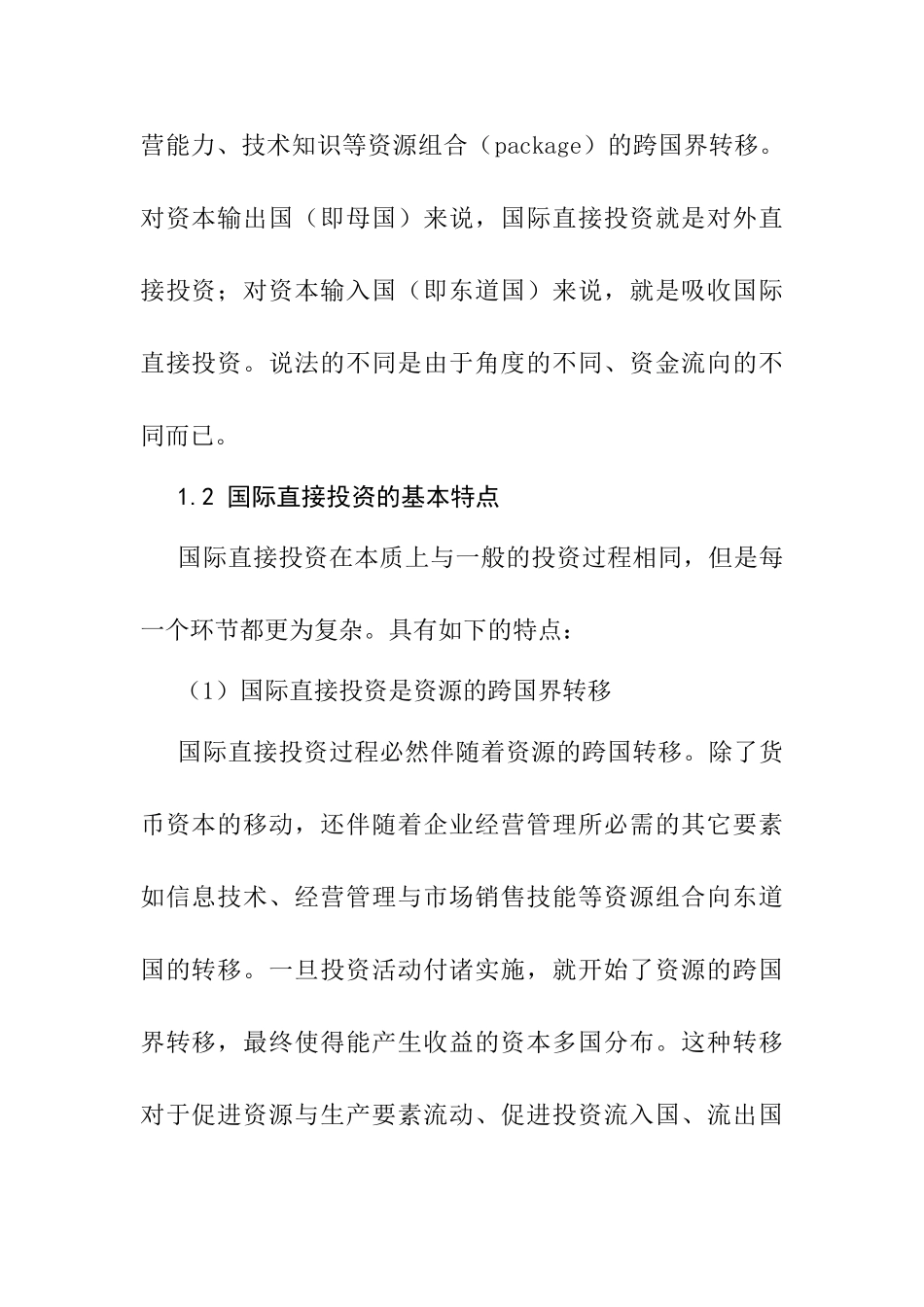 营能力、技术知识等资源组合（package）的跨国界转移。对资本输出国（即母国）来说，国际直接投资就是对外直接投资；对资本输入国（即东道国）来说，就是吸收国际直接投资。说法的不同是由于角度的不同、资金流向的不同而已。

1.2 国际直接投资的基本特点

国际直接投资在本质上与一般的投资过程相同，但是每一个环节都更为复杂。具有如下的特点：

（1）国际直接投资是资源的跨国界转移

国际直接投资过程必然伴随着资源的跨国转移。除了货币资本的移动，还伴随着企业经营管理所必需的其它要素如信息技术、经营管理与市场销售技能等资源组合向东道国的转移。一旦投资活动付诸实施，就开始了资源的跨国界转移，最终使得能产生收益的资本多国分布。这种转移对于促进资源与生产要素流动、促进投资流入国、流出国